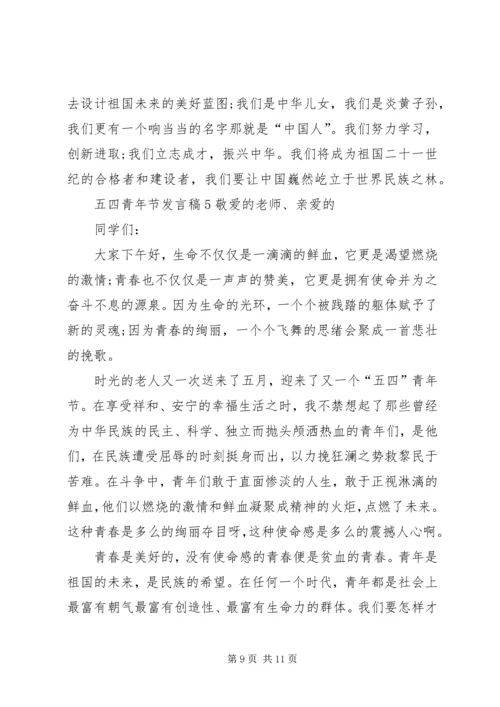 去设计祖国未来的美好蓝图;我们是中华儿女，我们是炎黄子孙，我们更有一个响当当的名字那就是“中国人”。我们努力学习，创新进取;我们立志成才，振兴中华。我们将成为祖国二十一世纪的合格者和建设者，我们要让中国巍然屹立于世界民族之林。

五四青年节发言稿5敬爱的老师、亲爱的

同学们:

大家下午好，生命不仅仅是一滴滴的鲜血，它更是渴望燃烧的激情;青春也不仅仅是一声声的赞美，它更是拥有使命并为之奋斗不息的源泉。因为生命的光环，一个个被践踏的躯体赋予了新的灵魂;因为青春的绚丽，一个个飞舞的思绪会聚成一首悲壮的挽歌。

时光的老人又一次送来了五月，迎来了又一个“五四”青年节。在享受祥和、安宁的幸福生活之时，我不禁想起了那些曾经为中华民族的民主、科学、独立而抛头颅洒热血的青年们，是他们，在民族遭受屈辱的时刻挺身而出，以力挽狂澜之势救黎民于苦难。在斗争中，青年们敢于直面惨淡的人生，敢于正视淋漓的鲜血,他们以燃烧的激情和鲜血凝聚成精神的火炬,点燃了未来。这种青春是多么的绚丽夺目呀,这种使命感是多么的震撼人心啊。

青春是美好的，没有使命感的青春便是贫血的青春。青年是祖国的未来，是民族的希望。在任何一个时代，青年都是社会上最富有朝气最富有创造性、最富有生命力的群体。我们要怎样才

第9页 共11页